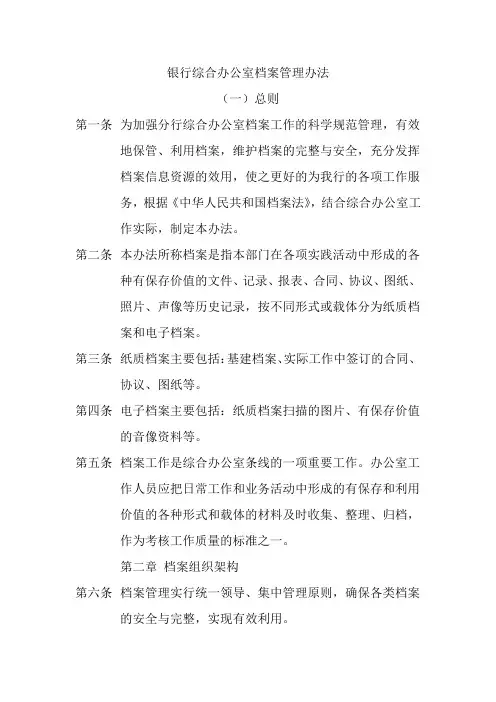 银行综合办公室档案管理办法

（一）总则

第一条 为加强分行综合办公室档案工作的科学规范管理，有效地保管、利用档案，维护档案的完整与安全，充分发挥档案信息资源的效用，使之更好的为我行的各项工作服务，根据《中华人民共和国档案法》，结合综合办公室工作实际，制定本办法。

第二条 本办法所称档案是指本部门在各项实践活动中形成的各种有保存价值的文件、记录、报表、合同、协议、图纸、照片、声像等历史记录，按不同形式或载体分为纸质档案和电子档案。

第三条 纸质档案主要包括：基建档案、实际工作中签订的合同、协议、图纸等。

第四条 电子档案主要包括：纸质档案扫描的图片、有保存价值的音像资料等。

第五条 档案工作是综合办公室条线的一项重要工作。办公室工作人员应把日常工作和业务活动中形成的有保存和利用价值的各种形式和载体的材料及时收集、整理、归档，作为考核工作质量的标准之一。

第二章 档案组织架构

第六条 档案管理实行统一领导、集中管理原则，确保各类档案的安全与完整，实现有效利用。